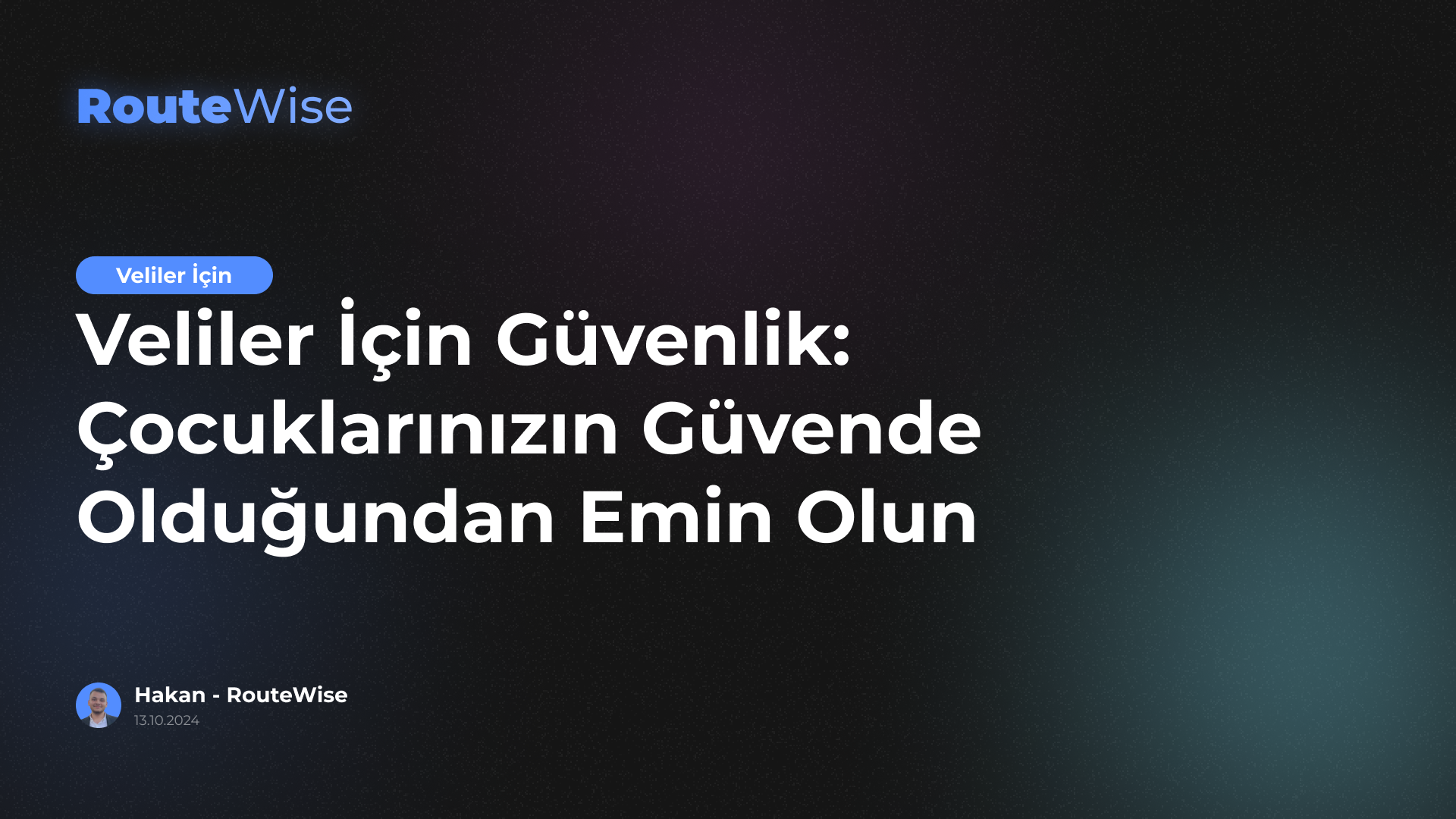 RouteWise

Veliler İçin

Veliler İçin Güvenlik: Çocuklarınızın Güvende Olduğundan Emin Olun

Hakan - RouteWise
13.10.2024